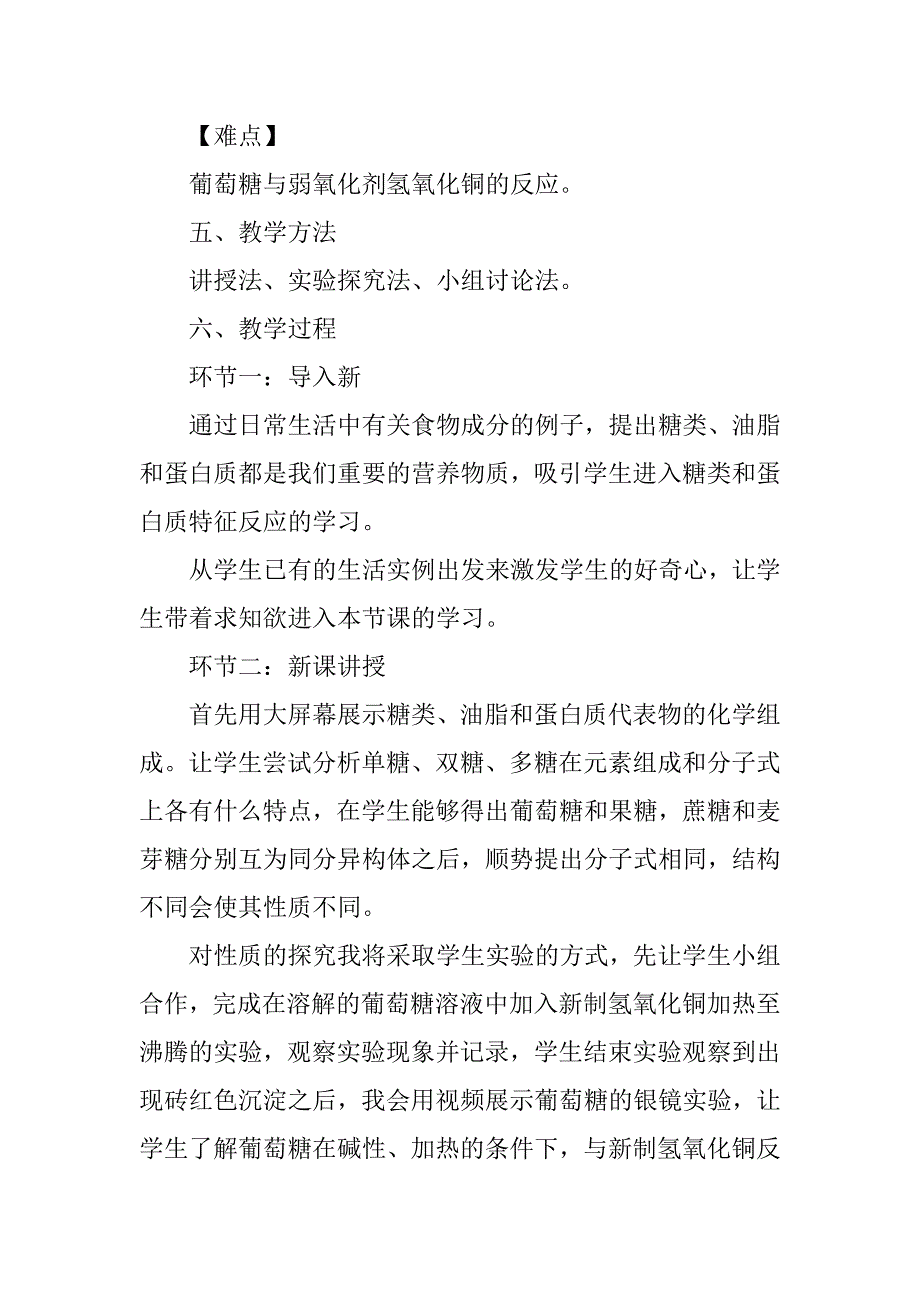 【难点】

葡萄糖与弱氧化剂氢氧化铜的反应。

五、教学方法

讲授法、实验探究法、小组讨论法。

六、教学过程

环节一：导入新

通过日常生活中有关食物成分的例子，提出糖类、油脂和蛋白质都是我们重要的营养物质，吸引学生进入糖类和蛋白质特征反应的学习。

从学生已有的生活实例出发来激发学生的好奇心，让学生带着求知欲进入本节课的学习。

环节二：新课讲授

首先用大屏幕展示糖类、油脂和蛋白质代表物的化学组成。让学生尝试分析单糖、双糖、多糖在元素组成和分子式上各有什么特点，在学生能够得出葡萄糖和果糖，蔗糖和麦芽糖分别互为同分异构体之后，顺势提出分子式相同，结构不同会使其性质不同。

对性质的探究我将采取学生实验的方式，先让学生小组合作，完成在溶解的葡萄糖溶液中加入新制氢氧化铜加热至沸腾的实验，观察实验现象并记录，学生结束实验观察到出现砖红色沉淀之后，我会用视频展示葡萄糖的银镜实验，让学生了解葡萄糖在碱性、加热的条件下，与新制氢氧化铜反